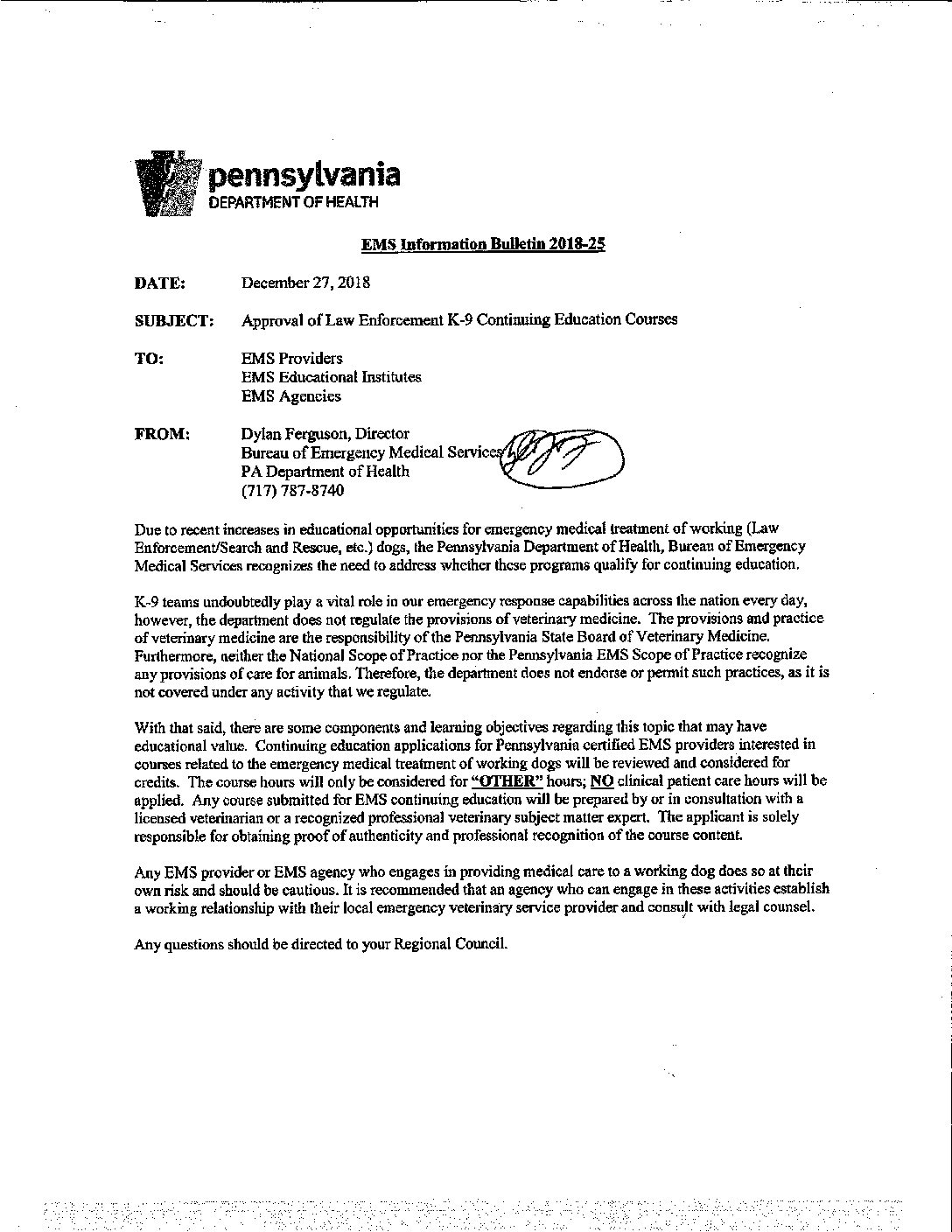 pennsylvania
DEPARTMENT OF HEALTH

EMS Information Bulletin 2018-25

DATE: December 27, 2018

SUBJECT: Approval of Law Enforcement K-9 Continuing Education Courses

TO: EMS Providers
EMS Educational Institutes
EMS Agencies

FROM: Dylan Ferguson, Director
Bureau of Emergency Medical Services
PA Department of Health
(717) 787-8740

Due to recent increases in educational opportunities for emergency medical treatment of working (Law Enforcement/Search and Rescue, etc.) dogs, the Pennsylvania Department of Health, Bureau of Emergency Medical Services recognizes the need to address whether these programs qualify for continuing education.

K-9 teams undoubtedly play a vital role in our emergency response capabilities across the nation every day, however, the department does not regulate the provisions of veterinary medicine. The provisions and practice of veterinary medicine are the responsibility of the Pennsylvania State Board of Veterinary Medicine. Furthermore, neither the National Scope of Practice nor the Pennsylvania EMS Scope of Practice recognize any provisions of care for animals. Therefore, the department does not endorse or permit such practices, as it is not covered under any activity that we regulate.

With that said, there are some components and learning objectives regarding this topic that may have educational value. Continuing education applications for Pennsylvania certified EMS providers interested in courses related to the emergency medical treatment of working dogs will be reviewed and considered for credits. The course hours will only be considered for "OTHER" hours; NO clinical patient care hours will be applied. Any course submitted for EMS continuing education will be prepared by or in consultation with a licensed veterinarian or a recognized professional veterinary subject matter expert. The applicant is solely responsible for obtaining proof of authenticity and professional recognition of the course content.

Any EMS provider or EMS agency who engages in providing medical care to a working dog does so at their own risk and should be cautious. It is recommended that an agency who can engage in these activities establish a working relationship with their local emergency veterinary service provider and consult with legal counsel.

Any questions should be directed to your Regional Council.